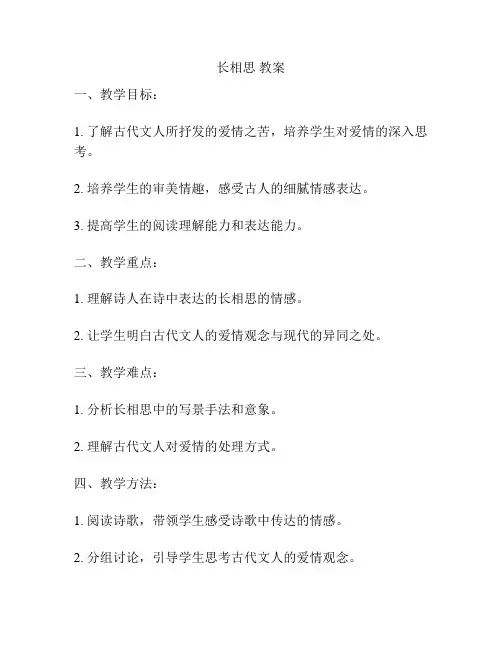 长相思 教案

一、教学目标：

1. 了解古代文人所抒发的爱情之苦，培养学生对爱情的深入思考。

2. 培养学生的审美情趣，感受古人的细腻情感表达。

3. 提高学生的阅读理解能力和表达能力。

二、教学重点：

1. 理解诗人在诗中表达的长相思的情感。

2. 让学生明白古代文人的爱情观念与现代的异同之处。

三、教学难点：

1. 分析长相思中的写景手法和意象。

2. 理解古代文人对爱情的处理方式。

四、教学方法：

1. 阅读诗歌，带领学生感受诗歌中传达的情感。

2. 分组讨论，引导学生思考古代文人的爱情观念。